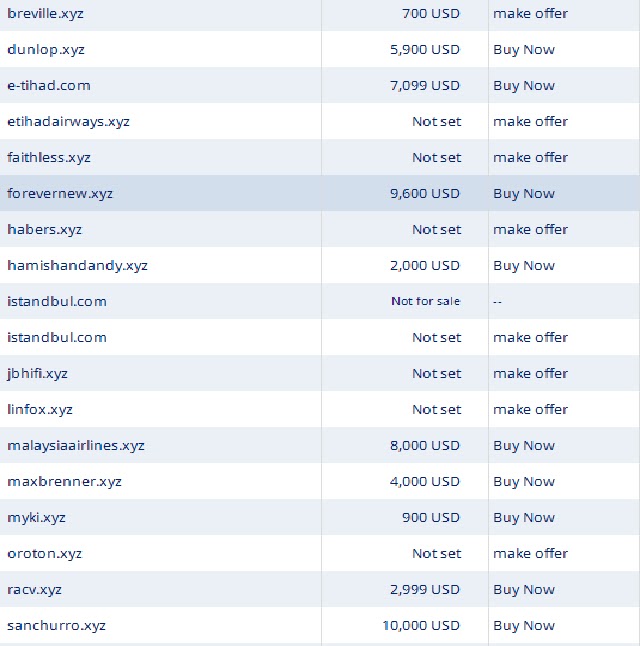 | | | |
|---|---|---|
| breville.xyz | 700 USD | make offer |
| dunlop.xyz | 5,900 USD | Buy Now |
| e-tihad.com | 7,099 USD | Buy Now |
| etihadairways.xyz | Not set | make offer |
| faithless.xyz | Not set | make offer |
| forevernew.xyz | 9,600 USD | Buy Now |
| habers.xyz | Not set | make offer |
| hamishandandy.xyz | 2,000 USD | Buy Now |
| istandbul.com | Not for sale | -- |
| istandbul.com | Not set | make offer |
| jbhifi.xyz | Not set | make offer |
| linfox.xyz | Not set | make offer |
| malaysiaairlines.xyz | 8,000 USD | Buy Now |
| maxbrenner.xyz | 4,000 USD | Buy Now |
| myki.xyz | 900 USD | Buy Now |
| oroton.xyz | Not set | make offer |
| racv.xyz | 2,999 USD | Buy Now |
| sanchurro.xyz | 10,000 USD | Buy Now |